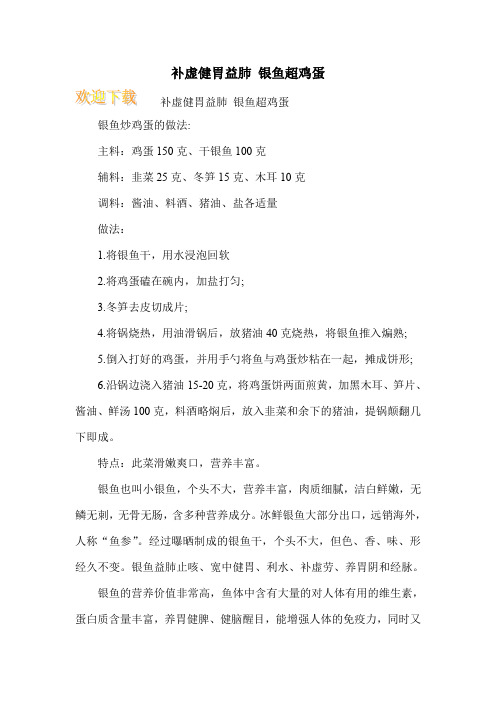 补虚健胃益肺 银鱼超鸡蛋

欢迎下载

补虚健胃益肺 银鱼超鸡蛋

银鱼炒鸡蛋的做法:

主料：鸡蛋 150 克、干银鱼 100 克

辅料：韭菜 25 克、冬笋 15 克、木耳 10 克

调料：酱油、料酒、猪油、盐各适量

做法：

1.将银鱼干，用水浸泡回软

2.将鸡蛋磕在碗内，加盐打匀;

3.冬笋去皮切成片;

4.将锅烧热，用油滑锅后，放猪油 40 克烧热，将银鱼推入煸熟;

5.倒入打好的鸡蛋，并用手勺将鱼与鸡蛋炒粘在一起，摊成饼形;

6.沿锅边浇入猪油 15-20 克，将鸡蛋饼两面煎黄，加黑木耳、笋片、酱油、鲜汤 100 克，料酒略焖后，放入韭菜和余下的猪油，提锅颠翻几下即成。

特点：此菜滑嫩爽口，营养丰富。

银鱼也叫小银鱼，个头不大，营养丰富，肉质细腻，洁白鲜嫩，无鳞无刺，无骨无肠，含多种营养成分。冰鲜银鱼大部分出口，远销海外，人称“鱼参”。经过曝晒制成的银鱼干，个头不大，但色、香、味、形经久不变。银鱼益肺止咳、宽中健胃、利水、补虚劳、养胃阴和经脉。

银鱼的营养价值非常高，鱼体中含有大量的对人体有用的维生素，蛋白质含量丰富，养胃健脾、健脑醒目，能增强人体的免疫力，同时又